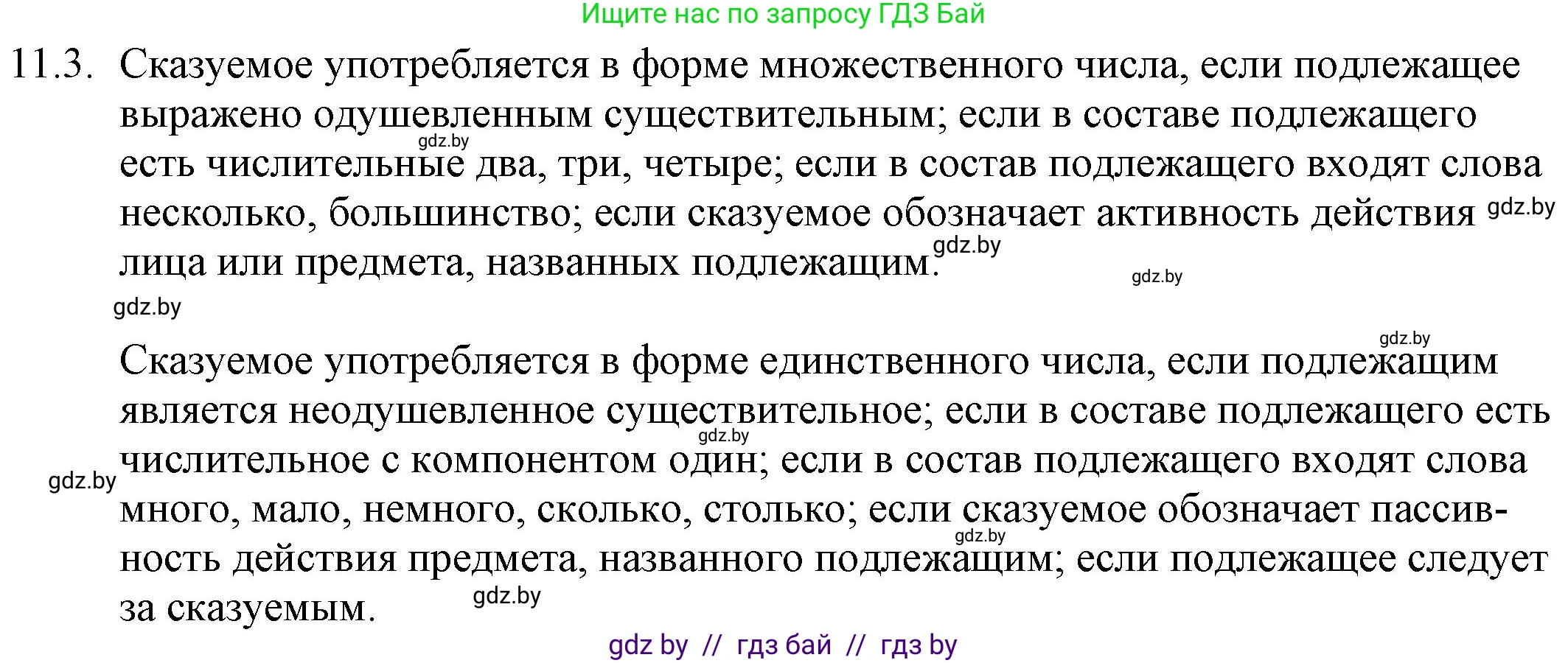 Ищите нас по запросу ГДЗ Бай

11.3. Сказуемое употребляется в форме множественного числа, если подлежащее выражено одушевленным существительным; если в составе подлежащего есть числительные два, три, четыре; если в состав подлежащего входят слова несколько, большинство; если сказуемое обозначает активность действия лица или предмета, названных подлежащим.

gdz.by gdz.by gdz.by gdz.by gdz.by

Сказуемое употребляется в форме единственного числа, если подлежащим является неодушевленное существительное; если в составе подлежащего есть числительное с компонентом один; если в состав подлежащего входят слова много, мало, немного, сколько, столько; если сказуемое обозначает пассивность действия предмета, названного подлежащим; если подлежащее следует за сказуемым.

gdz.by gdz.by gdz.by gdz.by gdz.by

gdz by // гдз бай // гдз by